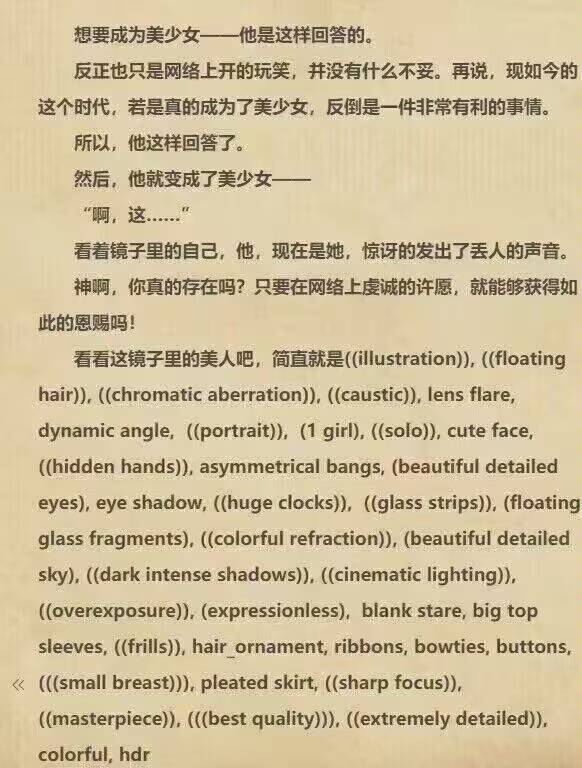 想要成为美少女——他是这样回答的。

反正也只是网络上开的玩笑，并没有什么不妥。再说，现如今的这个时代，若是真的成为了美少女，反倒是一件非常有利的事情。

所以，他这样回答了。

然后，他就变成了美少女——

“啊，这……”

看着镜子里的自己，他，现在是她，惊讶的发出了丢人的声音。

神啊，你真的存在吗？只要在网络上虔诚的许愿，就能够获得如此的恩赐吗！

看看这镜子里的美人吧，简直就是((illustration)), ((floating hair)), ((chromatic aberration)), ((caustic)), lens flare, dynamic angle, ((portrait)), (1 girl), ((solo)), cute face, ((hidden hands)), asymmetrical bangs, (beautiful detailed eyes), eye shadow, ((huge clocks)), ((glass strips)), (floating glass fragments), ((colorful refraction)), (beautiful detailed sky), ((dark intense shadows)), ((cinematic lighting)), ((overexposure)), (expressionless), blank stare, big top sleeves, ((frills)), hair_ornament, ribbons, bowties, buttons, (((small breast))), pleated skirt, ((sharp focus)), ((masterpiece)), (((best quality))), ((extremely detailed)), colorful, hdr

«